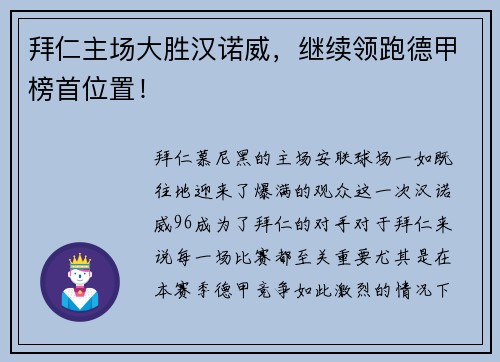 拜仁主场大胜汉诺威，继续领跑德甲榜首位置！

拜仁慕尼黑的主场安联球场一如既往地迎来了爆满的观众这一次汉诺威96成为了拜仁的对手对于拜仁来说每一场比赛都至关重要尤其是在本赛季德甲竞争如此激烈的情况下